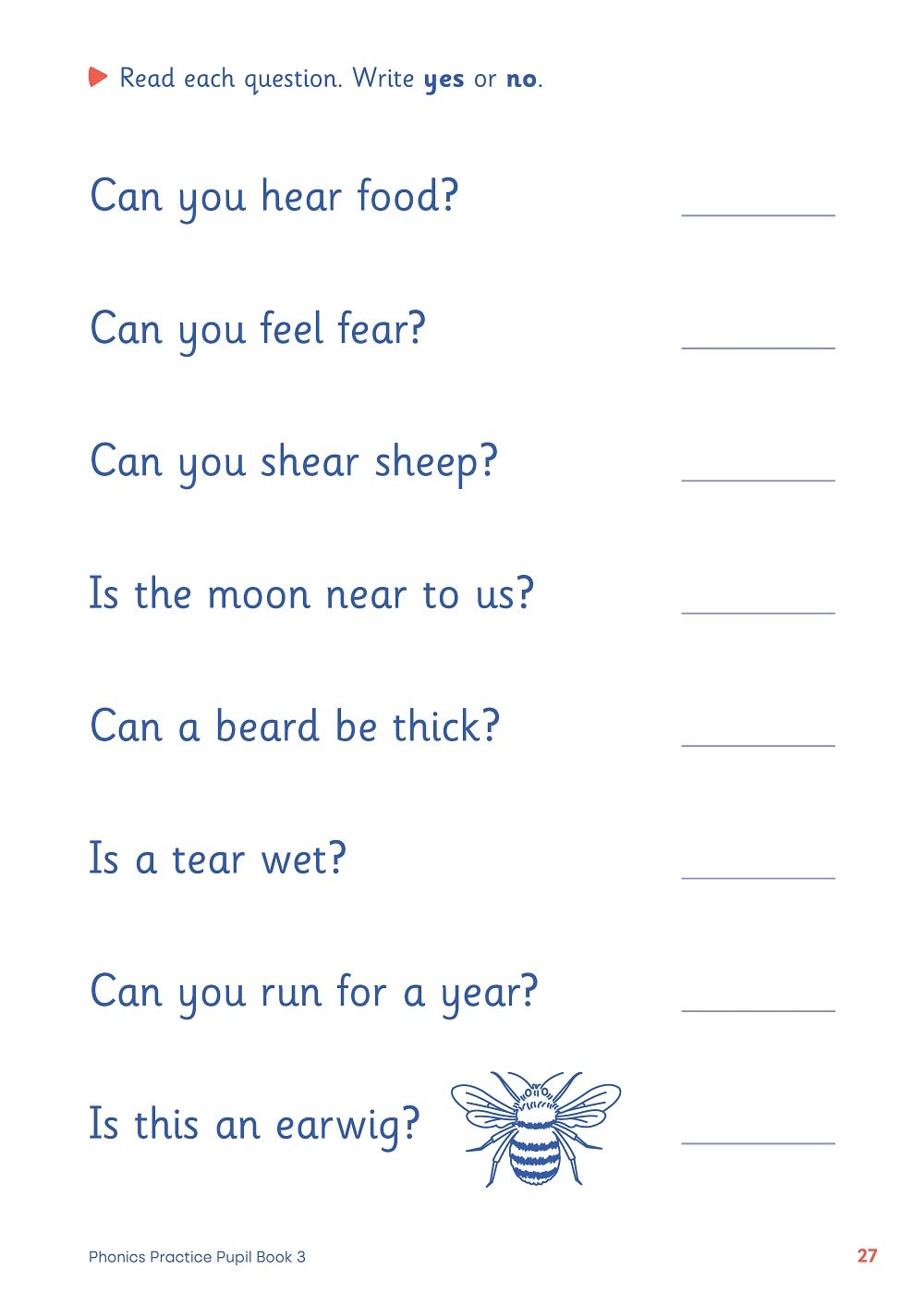 Read each question. Write yes or no.

Can you hear food? ____

Can you feel fear? ____

Can you shear sheep? ____

Is the moon near to us? ____

Can a beard be thick? ____

Is a tear wet? ____

Can you run for a year? ____

Is this an earwig? ____

Phonics Practice Pupil Book 3

27